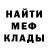 НАЙТИ
МЕФ
КЛАДЫ